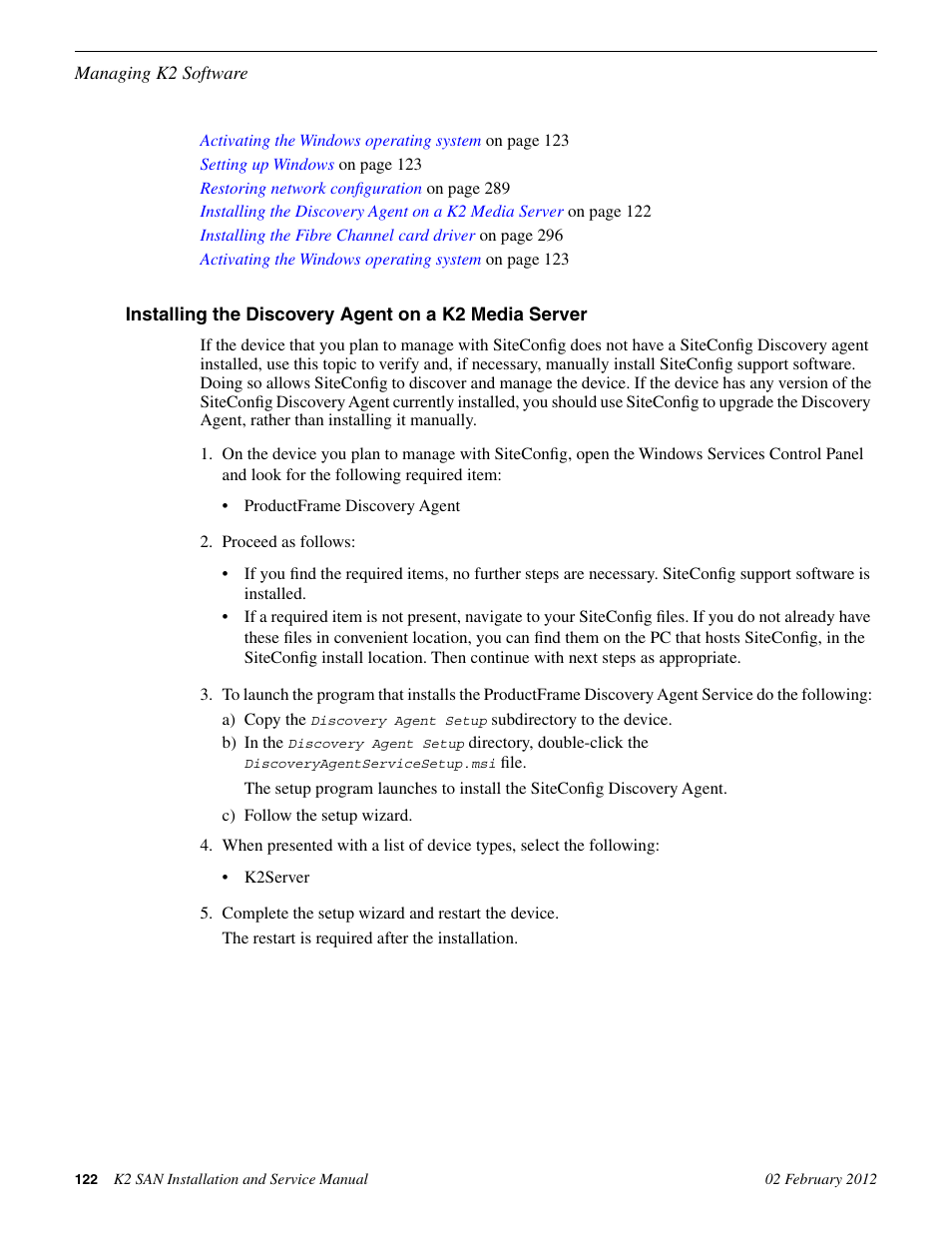 Managing K2 Software

Activating the Windows operating system on page 123
Setting up Windows on page 123
Restoring network configuration on page 289
Installing the Discovery Agent on a K2 Media Server on page 122
Installing the Fibre Channel card driver on page 296
Activating the Windows operating system on page 123

Installing the Discovery Agent on a K2 Media Server

If the device that you plan to manage with SiteConfig does not have a SiteConfig Discovery agent installed, use this topic to verify and, if necessary, manually install SiteConfig support software. Doing so allows SiteConfig to discover and manage the device. If the device has any version of the SiteConfig Discovery Agent currently installed, you should use SiteConfig to upgrade the Discovery Agent, rather than installing it manually.

1. On the device you plan to manage with SiteConfig, open the Windows Services Control Panel and look for the following required item:

• ProductFrame Discovery Agent

2. Proceed as follows:

• If you find the required items, no further steps are necessary. SiteConfig support software is installed.
• If a required item is not present, navigate to your SiteConfig files. If you do not already have these files in convenient location, you can find them on the PC that hosts SiteConfig, in the SiteConfig install location. Then continue with next steps as appropriate.

3. To launch the program that installs the ProductFrame Discovery Agent Service do the following:
a) Copy the Discovery Agent Setup subdirectory to the device.
b) In the Discovery Agent Setup directory, double-click the DiscoveryAgentServiceSetup.msi file.
The setup program launches to install the SiteConfig Discovery Agent.
c) Follow the setup wizard.

4. When presented with a list of device types, select the following:

• K2Server

5. Complete the setup wizard and restart the device.
The restart is required after the installation.

122 K2 SAN Installation and Service Manual 02 February 2012